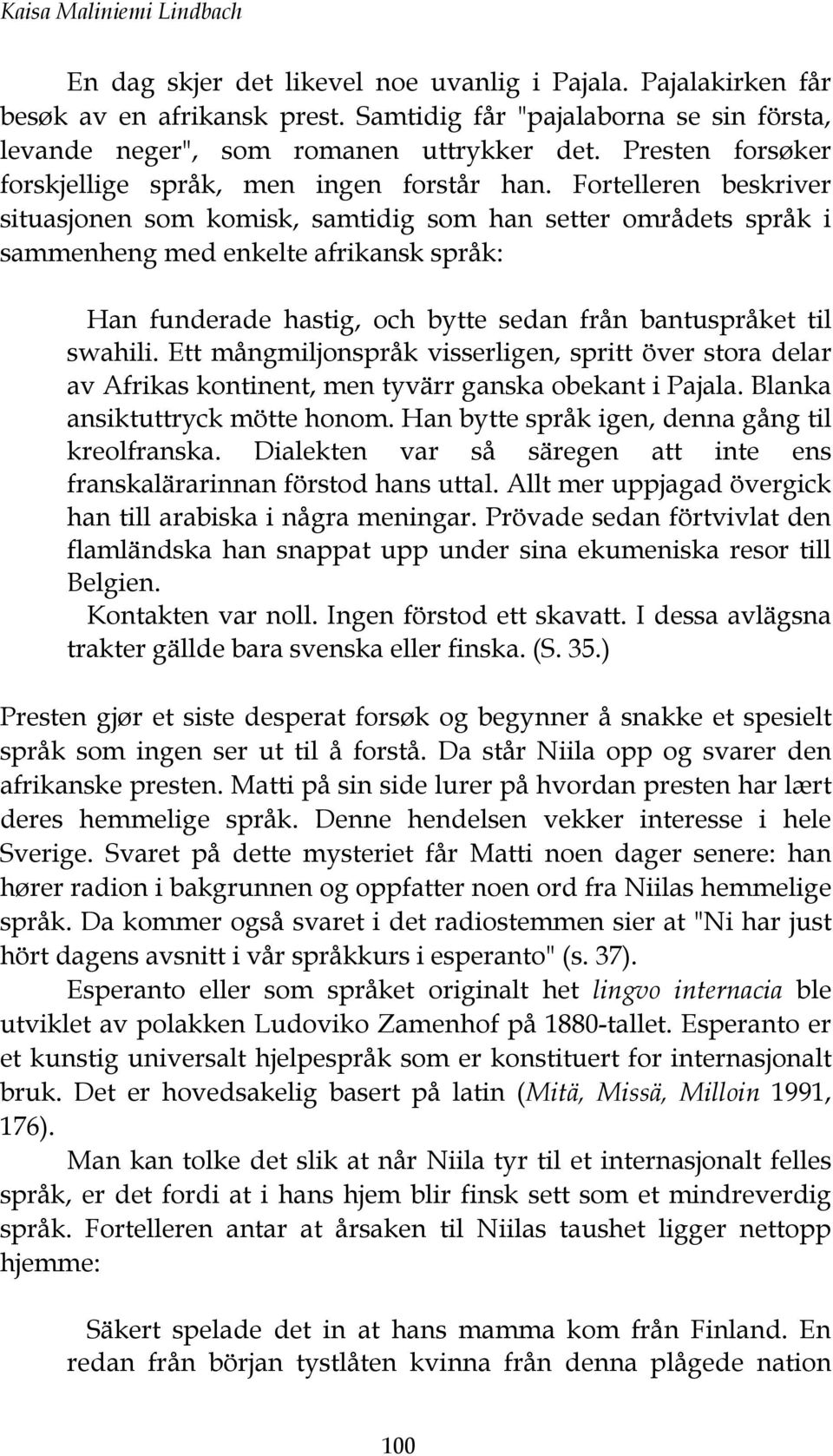 Kaisa Maliniemi Lindbach

En dag skjer det likevel noe uvanlig i Pajala. Pajalakirken får besøk av en afrikansk prest. Samtidig får "pajalaborna se sin första, levande neger", som romanen uttrykker det. Presten forsøker forskjellige språk, men ingen forstår han. Fortelleren beskriver situasjonen som komisk, samtidig som han setter områdets språk i sammenheng med enkelte afrikansk språk:

Han funderade hastig, och bytte sedan från bantuspråket til swahili. Ett mångmiljonspråk visserligen, spritt över stora delar av Afrikas kontinent, men tyvärr ganska obekant i Pajala. Blanka ansiktuttryck mötte honom. Han bytte språk igen, denna gång til kreolfranska. Dialekten var så säregen att inte ens franskalärarinnan förstod hans uttal. Allt mer uppjagad övergick han till arabiska i några meningar. Prövade sedan förtvivlat den flamländska han snappat upp under sina ekumeniska resor till Belgien.
Kontakten var noll. Ingen förstod ett skavatt. I dessa avlägsna trakter gällde bara svenska eller finska. (S. 35.)

Presten gjør et siste desperat forsøk og begynner å snakke et spesielt språk som ingen ser ut til å forstå. Da står Niila opp og svarer den afrikanske presten. Matti på sin side lurer på hvordan presten har lært deres hemmelige språk. Denne hendelsen vekker interesse i hele Sverige. Svaret på dette mysteriet får Matti noen dager senere: han hører radion i bakgrunnen og oppfatter noen ord fra Niilas hemmelige språk. Da kommer også svaret i det radiostemmen sier at "Ni har just hört dagens avsnitt i vår språkkurs i esperanto" (s. 37).

Esperanto eller som språket originalt het lingvo internacia ble utviklet av polakken Ludoviko Zamenhof på 1880-tallet. Esperanto er et kunstig universalt hjelpespråk som er konstituert for internasjonalt bruk. Det er hovedsakelig basert på latin (Mitä, Missä, Milloin 1991, 176).

Man kan tolke det slik at når Niila tyr til et internasjonalt felles språk, er det fordi at i hans hjem blir finsk sett som et mindreverdig språk. Fortelleren antar at årsaken til Niilas taushet ligger nettopp hjemme:

Säkert spelade det in at hans mamma kom från Finland. En redan från början tystlåten kvinna från denna plågede nation

100